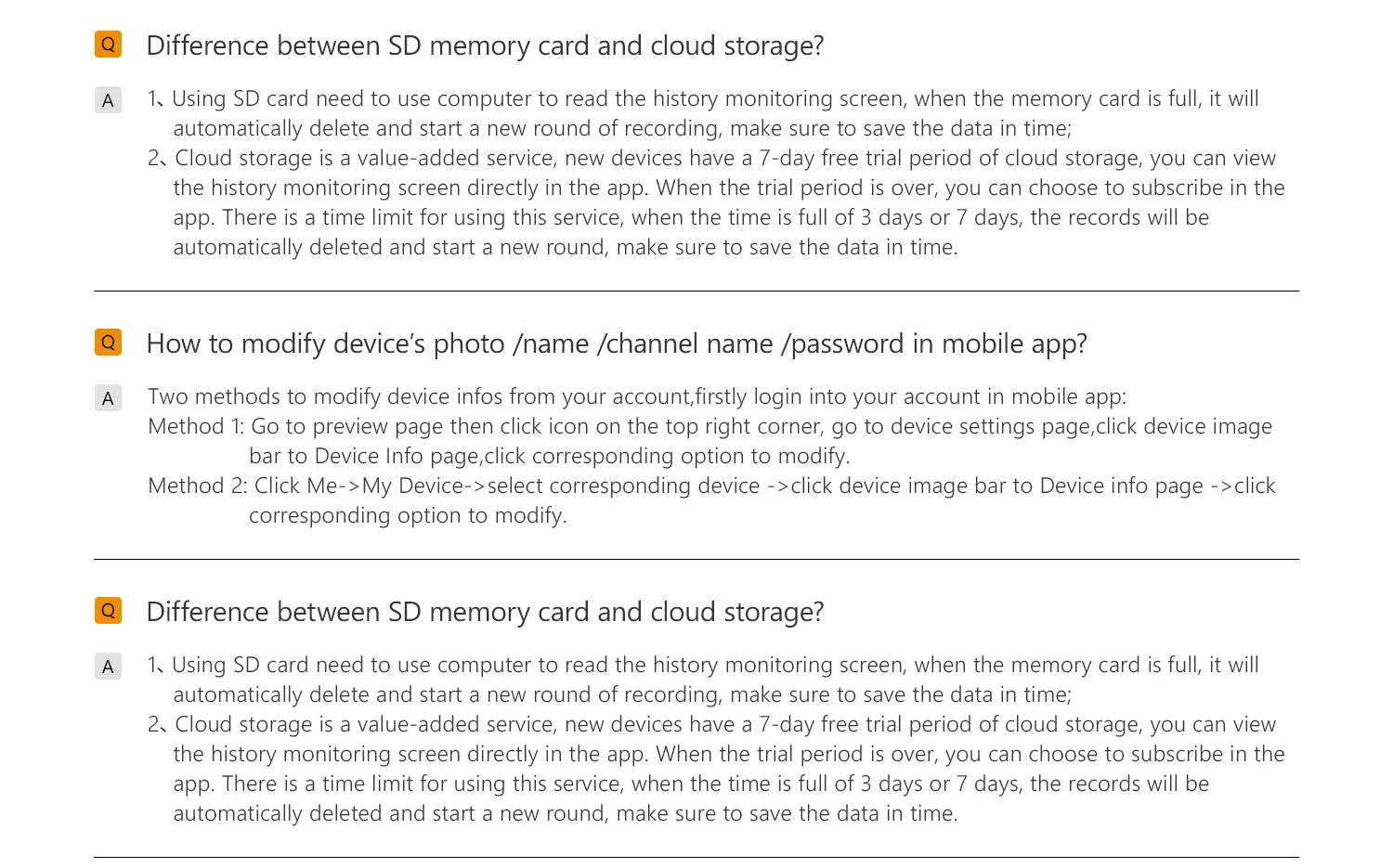 Q Difference between SD memory card and cloud storage?

A 1、Using SD card need to use computer to read the history monitoring screen, when the memory card is full, it will automatically delete and start a new round of recording, make sure to save the data in time;
2、Cloud storage is a value-added service, new devices have a 7-day free trial period of cloud storage, you can view the history monitoring screen directly in the app. When the trial period is over, you can choose to subscribe in the app. There is a time limit for using this service, when the time is full of 3 days or 7 days, the records will be automatically deleted and start a new round, make sure to save the data in time.

Q How to modify device's photo /name /channel name /password in mobile app?

A Two methods to modify device infos from your account,firstly login into your account in mobile app:
Method 1: Go to preview page then click icon on the top right corner, go to device settings page,click device image bar to Device Info page,click corresponding option to modify.
Method 2: Click Me->My Device->select corresponding device ->click device image bar to Device info page ->click corresponding option to modify.

Q Difference between SD memory card and cloud storage?

A 1、Using SD card need to use computer to read the history monitoring screen, when the memory card is full, it will automatically delete and start a new round of recording, make sure to save the data in time;
2、Cloud storage is a value-added service, new devices have a 7-day free trial period of cloud storage, you can view the history monitoring screen directly in the app. When the trial period is over, you can choose to subscribe in the app. There is a time limit for using this service, when the time is full of 3 days or 7 days, the records will be automatically deleted and start a new round, make sure to save the data in time.